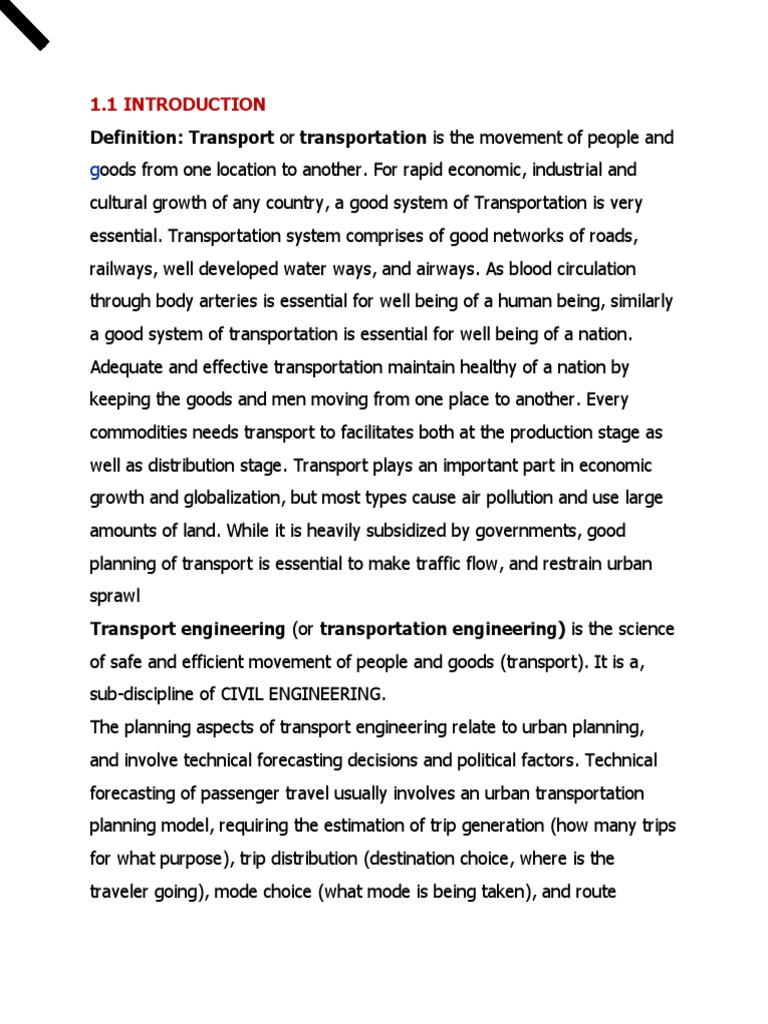 1.1 INTRODUCTION

Definition: Transport or transportation is the movement of people and goods from one location to another. For rapid economic, industrial and cultural growth of any country, a good system of Transportation is very essential. Transportation system comprises of good networks of roads, railways, well developed water ways, and airways. As blood circulation through body arteries is essential for well being of a human being, similarly a good system of transportation is essential for well being of a nation. Adequate and effective transportation maintain healthy of a nation by keeping the goods and men moving from one place to another. Every commodities needs transport to facilitates both at the production stage as well as distribution stage. Transport plays an important part in economic growth and globalization, but most types cause air pollution and use large amounts of land. While it is heavily subsidized by governments, good planning of transport is essential to make traffic flow, and restrain urban sprawl

Transport engineering (or transportation engineering) is the science of safe and efficient movement of people and goods (transport). It is a, sub-discipline of CIVIL ENGINEERING.

The planning aspects of transport engineering relate to urban planning, and involve technical forecasting decisions and political factors. Technical forecasting of passenger travel usually involves an urban transportation planning model, requiring the estimation of trip generation (how many trips for what purpose), trip distribution (destination choice, where is the traveler going), mode choice (what mode is being taken), and route